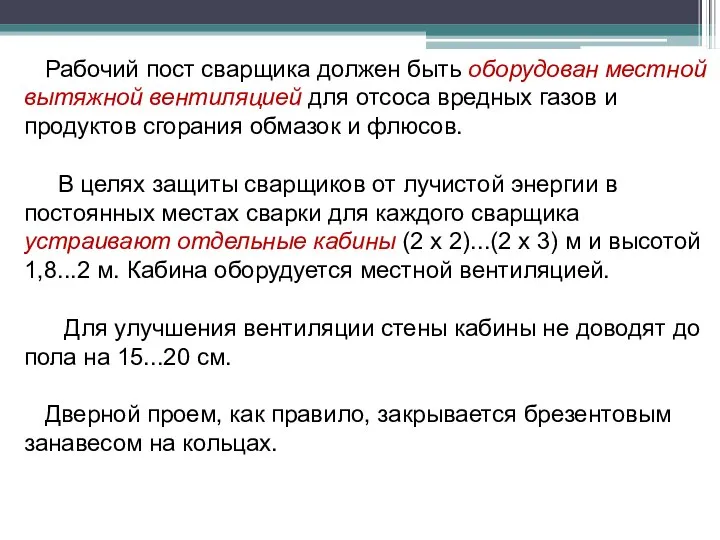 Рабочий пост сварщика должен быть оборудован местной вытяжной вентиляцией для отсоса вредных газов и продуктов сгорания обмазок и флюсов.

В целях защиты сварщиков от лучистой энергии в постоянных местах сварки для каждого сварщика устраивают отдельные кабины (2 х 2)...(2 х 3) м и высотой 1,8...2 м. Кабина оборудуется местной вентиляцией.

Для улучшения вентиляции стены кабины не доводят до пола на 15...20 см.

Дверной проем, как правило, закрывается брезентовым занавесом на кольцах.